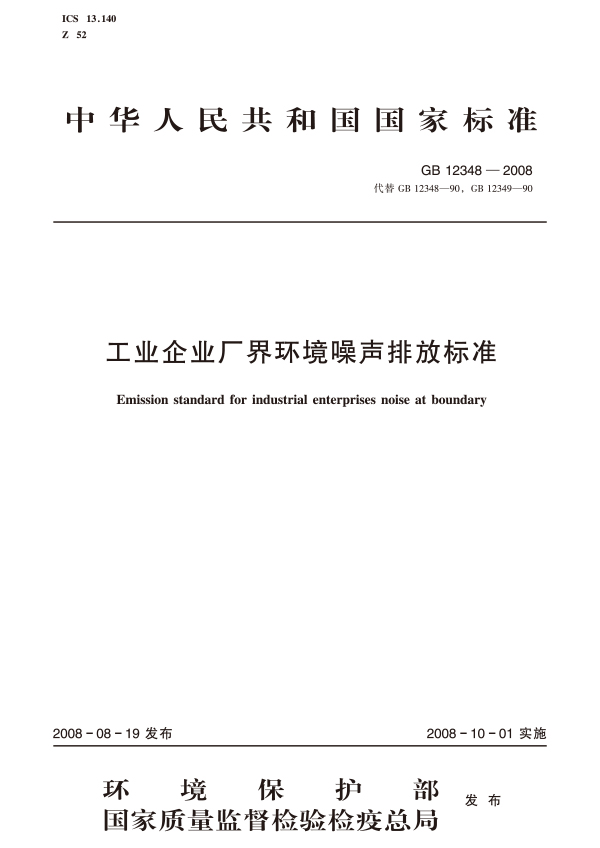 ICS 13.140
Z 52

中华人民共和国国家标准

GB 12348 — 2008
代替 GB 12348—90，GB 12349—90

工业企业厂界环境噪声排放标准

Emission standard for industrial enterprises noise at boundary

2008 - 08 - 19 发布

2008 - 10 - 01 实施

环境保护部
国家质量监督检验检疫总局
发布